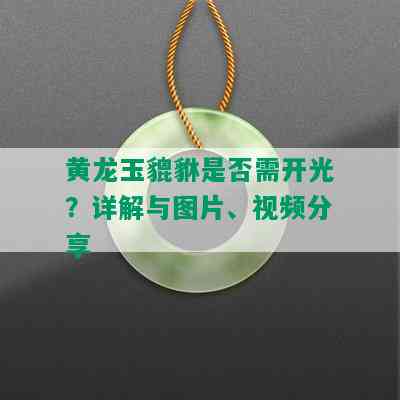 黄龙玉貔貅是否需开光？详解与图片、视频分享